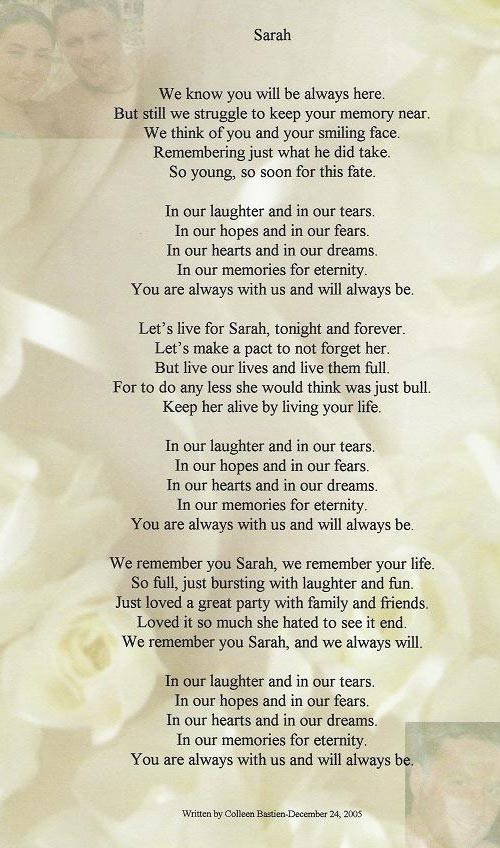 Sarah

We know you will be always here.
But still we struggle to keep your memory near.
We think of you and your smiling face.
Remembering just what he did take.
So young, so soon for this fate.

In our laughter and in our tears.
In our hopes and in our fears.
In our hearts and in our dreams.
In our memories for eternity.
You are always with us and will always be.

Let's live for Sarah, tonight and forever.
Let's make a pact to not forget her.
But live our lives and live them full.
For to do any less she would think was just bull.
Keep her alive by living your life.

In our laughter and in our tears.
In our hopes and in our fears.
In our hearts and in our dreams.
In our memories for eternity.
You are always with us and will always be.

We remember you Sarah, we remember your life.
So full, just bursting with laughter and fun.
Just loved a great party with family and friends.
Loved it so much she hated to see it end.
We remember you Sarah, and we always will.

In our laughter and in our tears.
In our hopes and in our fears.
In our hearts and in our dreams.
In our memories for eternity.
You are always with us and will always be.

Written by Colleen Bastien-December 24, 2005